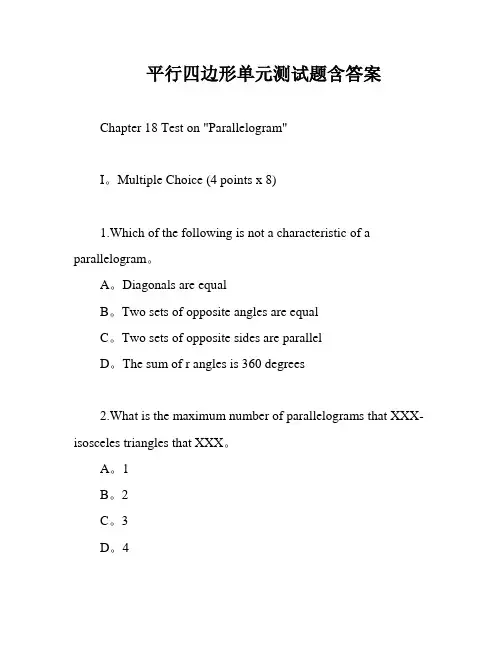 平行四边形单元测试题含答案

Chapter 18 Test on "Parallelogram"

I。Multiple Choice (4 points x 8)

1.Which of the following is not a characteristic of a parallelogram。

A。Diagonals are equal

B。Two sets of opposite angles are equal

C。Two sets of opposite sides are parallel

D。The sum of r angles is 360 degrees

2.What is the maximum number of parallelograms that XXX-isosceles triangles that XXX。

A。1

B。2

C。3

D。4